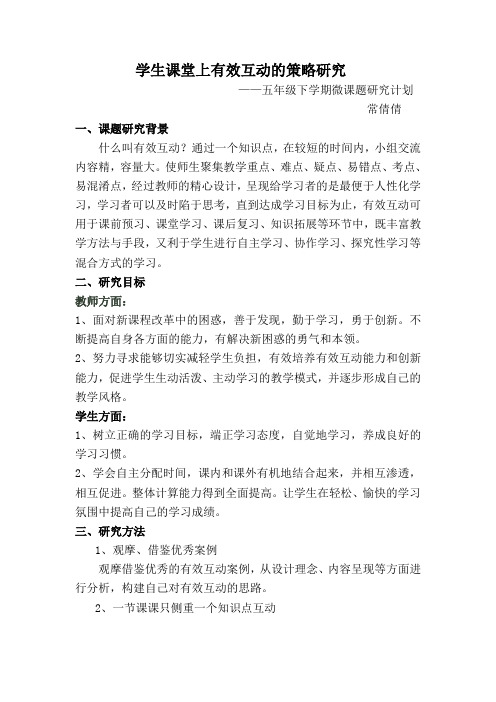 学生课堂上有效互动的策略研究

——五年级下学期微课题研究计划

常倩倩

一、课题研究背景

什么叫有效互动？通过一个知识点，在较短的时间内，小组交流内容精，容量大。使师生聚集教学重点、难点、疑点、易错点、考点、易混淆点，经过教师的精心设计，呈现给学习者的是最便于人性化学习，学习者可以及时陷于思考，直到达成学习目标为止，有效互动可用于课前预习、课堂学习、课后复习、知识拓展等环节中，既丰富教学方法与手段，又利于学生进行自主学习、协作学习、探究性学习等混合方式的学习。

二、研究目标

教师方面：

1、面对新课程改革中的困惑，善于发现，勤于学习，勇于创新。不断提高自身各方面的能力，有解决新困惑的勇气和本领。

2、努力寻求能够切实减轻学生负担，有效培养有效互动能力和创新能力，促进学生生动活泼、主动学习的教学模式，并逐步形成自己的教学风格。

学生方面：

1、树立正确的学习目标，端正学习态度，自觉地学习，养成良好的学习习惯。

2、学会自主分配时间，课内和课外有机地结合起来，并相互渗透，相互促进。整体计算能力得到全面提高。让学生在轻松、愉快的学习氛围中提高自己的学习成绩。

三、研究方法

1、观摩、借鉴优秀案例

观摩借鉴优秀的有效互动案例，从设计理念、内容呈现等方面进行分析，构建自己对有效互动的思路。

2、一节课课只侧重一个知识点互动